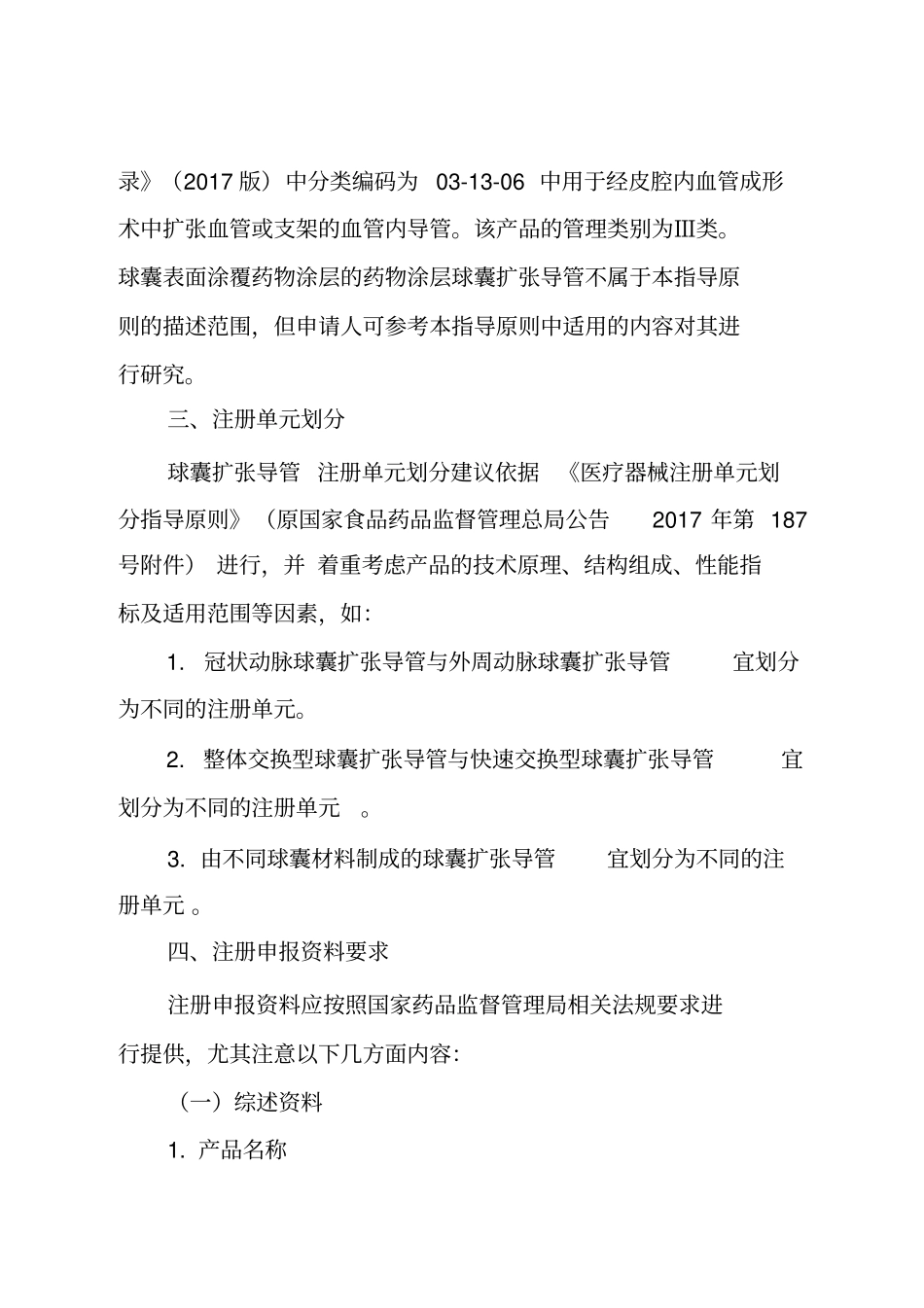 录》（2017 版）中分类编码为 03-13-06 中用于经皮腔内血管成形术中扩张血管或支架的血管内导管。该产品的管理类别为Ⅲ类。球囊表面涂覆药物涂层的药物涂层球囊扩张导管不属于本指导原则的描述范围，但申请人可参考本指导原则中适用的内容对其进行研究。

三、注册单元划分

球囊扩张导管 注册单元划分建议依据 《医疗器械注册单元划分指导原则》（原国家食品药品监督管理总局公告 2017 年第 187 号附件） 进行，并 着重考虑产品的技术原理、结构组成、性能指标及适用范围等因素，如：

1. 冠状动脉球囊扩张导管与外周动脉球囊扩张导管 宜划分为不同的注册单元。

2. 整体交换型球囊扩张导管与快速交换型球囊扩张导管 宜划分为不同的注册单元 。

3. 由不同球囊材料制成的球囊扩张导管 宜划分为不同的注册单元 。

四、注册申报资料要求

注册申报资料应按照国家药品监督管理局相关法规要求进行提供，尤其注意以下几方面内容：

（一）综述资料

1. 产品名称